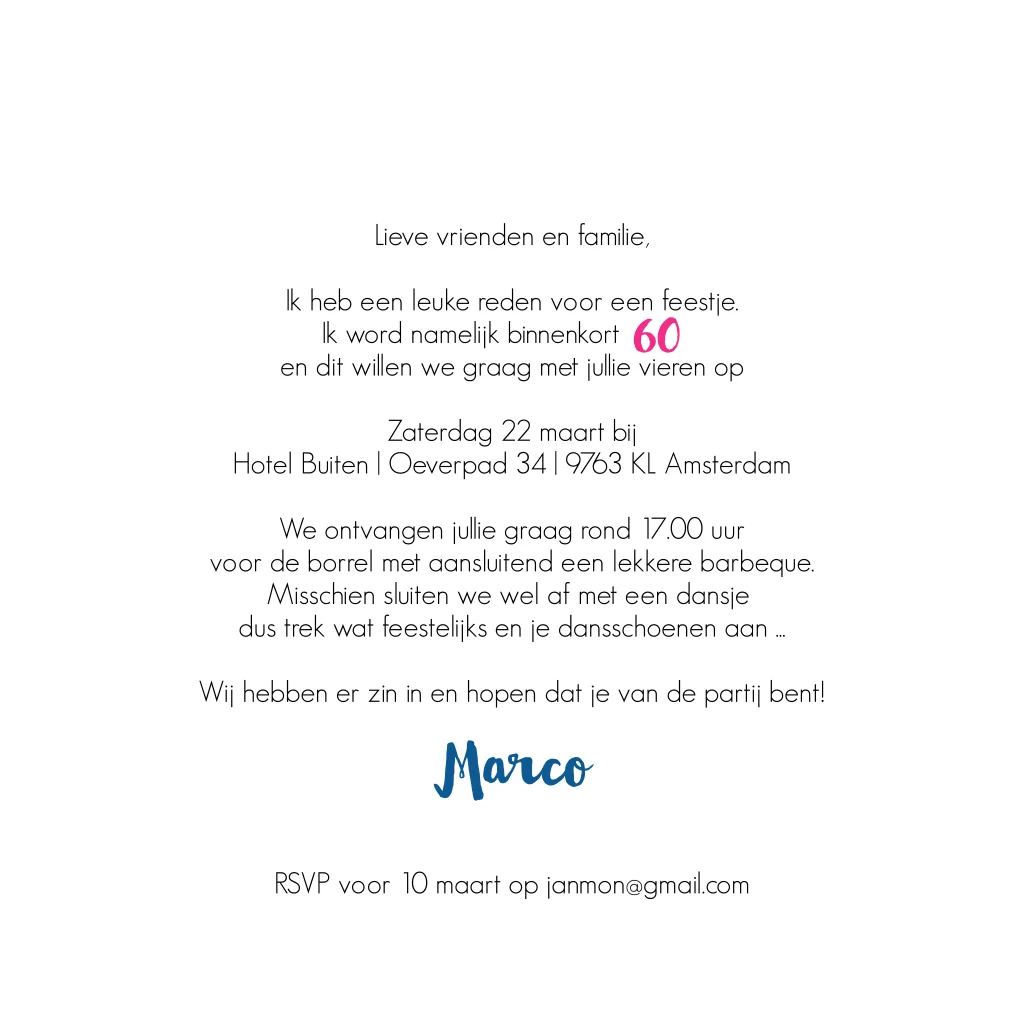 Lieve vrienden en familie,

Ik heb een leuke reden voor een feestje.
Ik word namelijk binnenkort 60
en dit willen we graag met jullie vieren op

Zaterdag 22 maart bij
Hotel Buiten | Oeverpad 34 | 9763 KL Amsterdam

We ontvangen jullie graag rond 17.00 uur
voor de borrel met aansluitend een lekkere barbeque.
Misschien sluiten we wel af met een dansje
dus trek wat feestelijks en je dansschoenen aan ...

Wij hebben er zin in en hopen dat je van de partij bent!

Marco

RSVP voor 10 maart op janmon@gmail.com